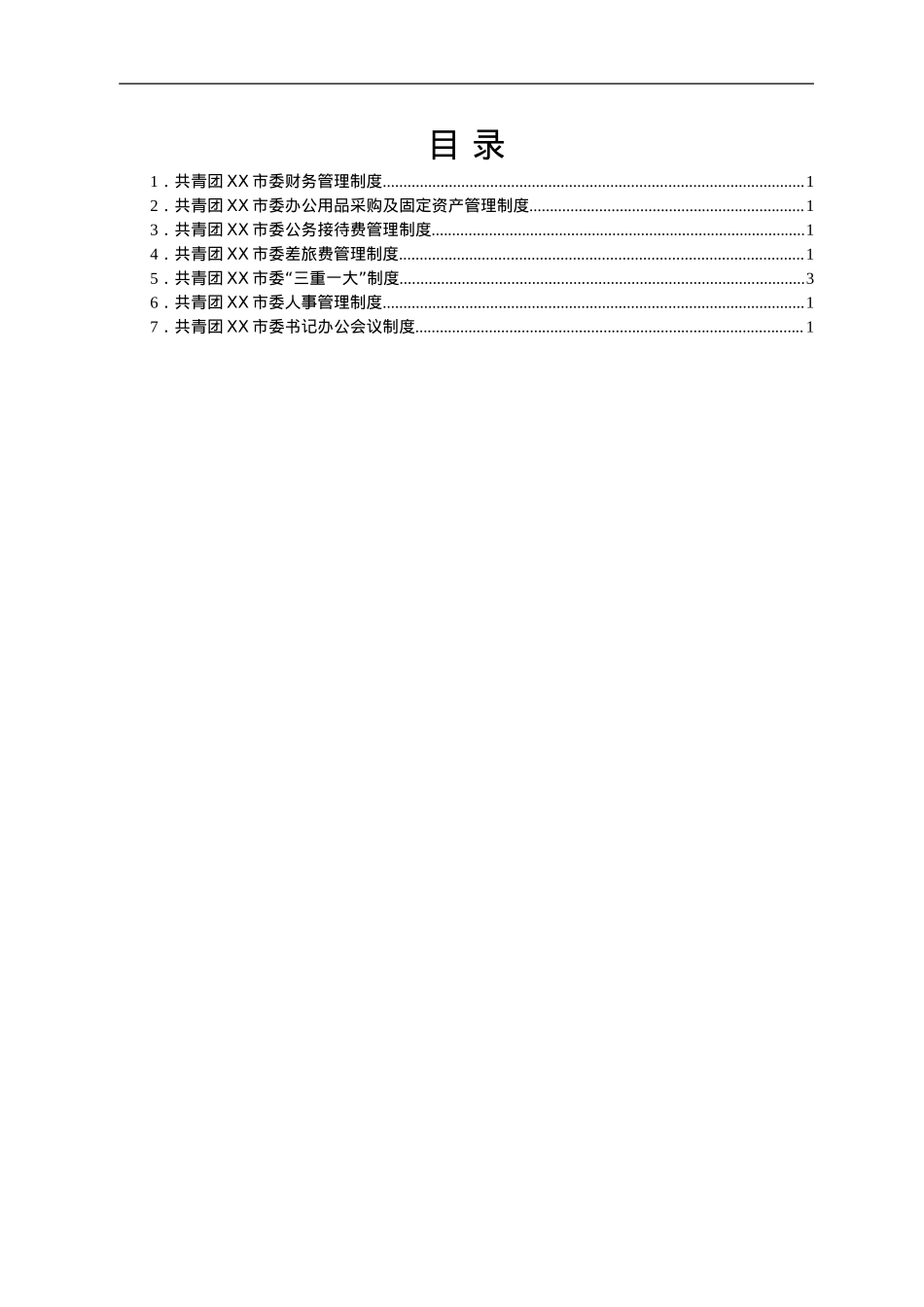 目 录

1．共青团 XX 市委财务管理制度......1
2．共青团 XX 市委办公用品采购及固定资产管理制度......1
3．共青团 XX 市委公务接待费管理制度......1
4．共青团 XX 市委差旅费管理制度......1
5．共青团 XX 市委“三重一大”制度......3
6．共青团 XX 市委人事管理制度......1
7．共青团 XX 市委书记办公会议制度......1